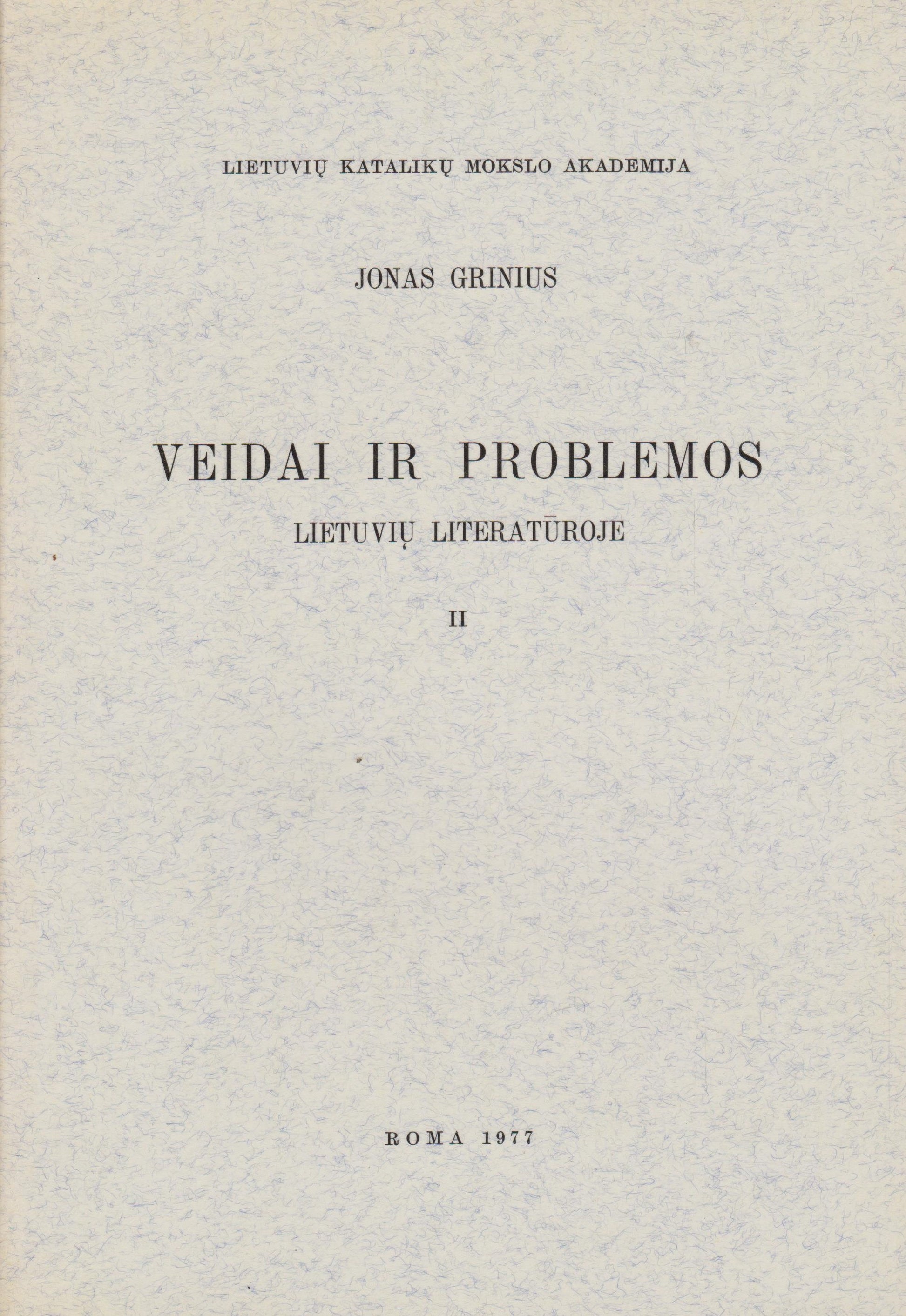 LIETUVIŲ KATALIKŲ MOKSLO AKADEMIJA

JONAS GRINIUS

VEIDAI IR PROBLEMOS

LIETUVIŲ LITERATŪROJE

II

ROMA 1977